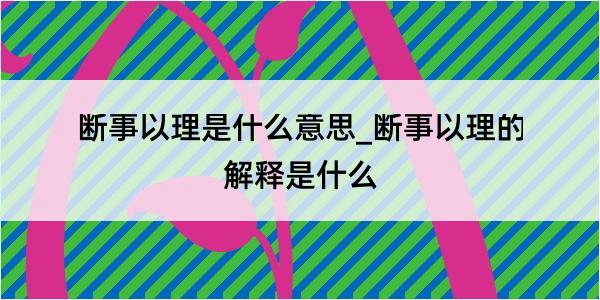 断事以理是什么意思_断事以理的解释是什么